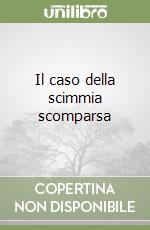 unilibro

Il caso della scimmia scomparsa

COPERTINA NON DISPONIBILE